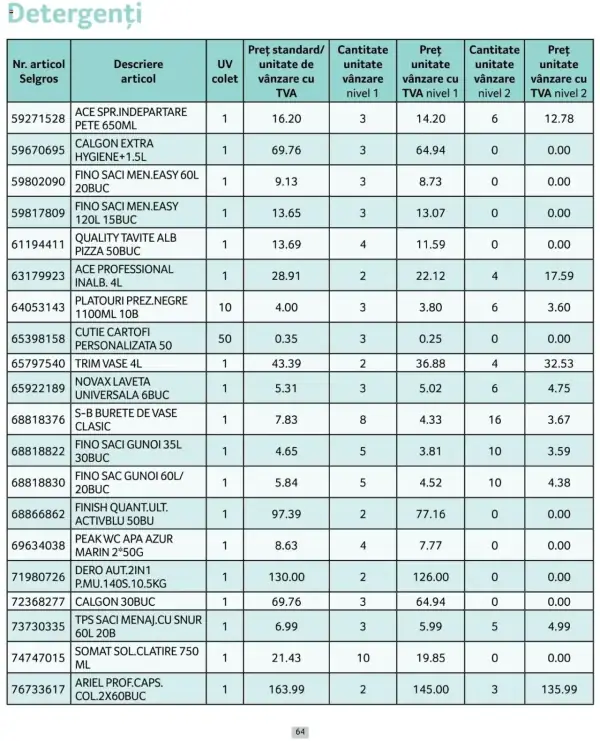 Detergenți

| Nr. articol Selgros | Descriere articol | UV colet | Preț standard/ unitate de vânzare cu TVA | Cantitate unitate vânzare nivel 1 | Preț unitate vânzare cu TVA nivel 1 | Cantitate unitate vânzare nivel 2 | Preț unitate vânzare cu TVA nivel 2 |
|---|---|---|---|---|---|---|---|
| 59271528 | ACE SPR.INDEPARTARE PETE 650ML | 1 | 16.20 | 3 | 14.20 | 6 | 12.78 |
| 59670695 | CALGON EXTRA HYGIENE+1.5L | 1 | 69.76 | 3 | 64.94 | 0 | 0.00 |
| 59802090 | FINO SACI MEN.EASY 60L 20BUC | 1 | 9.13 | 3 | 8.73 | 0 | 0.00 |
| 59817809 | FINO SACI MEN.EASY 120L 15BUC | 1 | 13.65 | 3 | 13.07 | 0 | 0.00 |
| 61194411 | QUALITY TAVITE ALB PIZZA 50BUC | 1 | 13.69 | 4 | 11.59 | 0 | 0.00 |
| 63179923 | ACE PROFESSIONAL INALB. 4L | 1 | 28.91 | 2 | 22.12 | 4 | 17.59 |
| 64053143 | PLATOURI PREZ.NEGRE 1100ML 10B | 10 | 4.00 | 3 | 3.80 | 6 | 3.60 |
| 65398158 | CUTIE CARTOFI PERSONALIZATA 50 | 50 | 0.35 | 3 | 0.25 | 0 | 0.00 |
| 65797540 | TRIM VASE 4L | 1 | 43.39 | 2 | 36.88 | 4 | 32.53 |
| 65922189 | NOVAX LAVETA UNIVERSALA 6BUC | 1 | 5.31 | 3 | 5.02 | 6 | 4.75 |
| 68818376 | S-B BURETE DE VASE CLASIC | 1 | 7.83 | 8 | 4.33 | 16 | 3.67 |
| 68818822 | FINO SACI GUNOI 35L 30BUC | 1 | 4.65 | 5 | 3.81 | 10 | 3.59 |
| 68818830 | FINO SAC GUNOI 60L/ 20BUC | 1 | 5.84 | 5 | 4.52 | 10 | 4.38 |
| 68866862 | FINISH QUANT.ULT. ACTIVBLU 50BU | 1 | 97.39 | 2 | 77.16 | 0 | 0.00 |
| 69634038 | PEAK WC APA AZUR MARIN 2*50G | 1 | 8.63 | 4 | 7.77 | 0 | 0.00 |
| 71980726 | DERO AUT.2IN1 P.MU.140S.10.5KG | 1 | 130.00 | 2 | 126.00 | 0 | 0.00 |
| 72368277 | CALGON 30BUC | 1 | 69.76 | 3 | 64.94 | 0 | 0.00 |
| 73730335 | TPS SACI MENAJ.CU SNUR 60L 20B | 1 | 6.99 | 3 | 5.99 | 5 | 4.99 |
| 74747015 | SOMAT SOL.CLATIRE 750 ML | 1 | 21.43 | 10 | 19.85 | 0 | 0.00 |
| 76733617 | ARIEL PROF.CAPS. COL.2X60BUC | 1 | 163.99 | 2 | 145.00 | 3 | 135.99 |

64